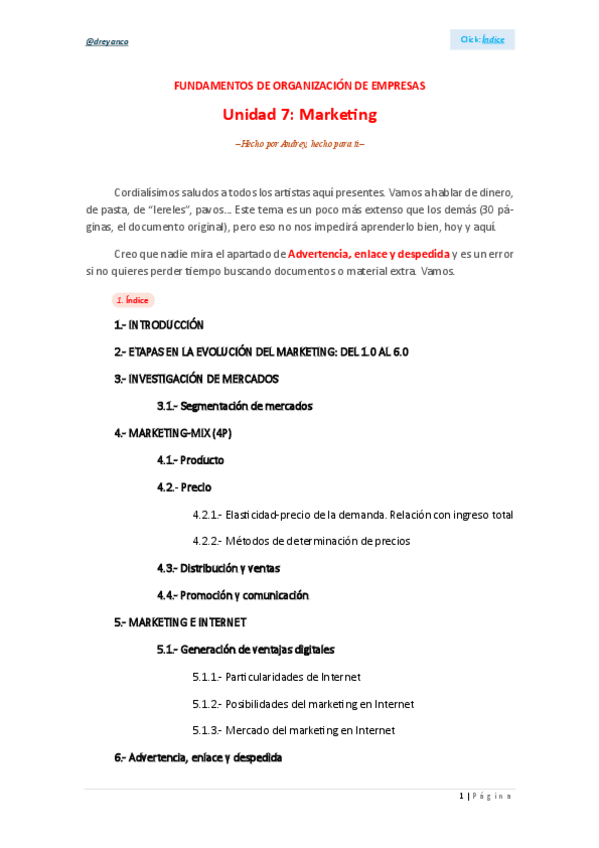 @dreyanco

Click: Índice

FUNDAMENTOS DE ORGANIZACIÓN DE EMPRESAS

Unidad 7: Marketing

–Hecho por Audrey, hecho para ti–

Cordialísimos saludos a todos los artistas aquí presentes. Vamos a hablar de dinero, de pasta, de "lereles", pavos… Este tema es un poco más extenso que los demás (30 páginas, el documento original), pero eso no nos impedirá aprenderlo bien, hoy y aquí.

Creo que nadie mira el apartado de Advertencia, enlace y despedida y es un error si no quieres perder tiempo buscando documentos o material extra. Vamos.

1. Índice

1.- INTRODUCCIÓN

2.- ETAPAS EN LA EVOLUCIÓN DEL MARKETING: DEL 1.0 AL 6.0

3.- INVESTIGACIÓN DE MERCADOS

3.1.- Segmentación de mercados

4.- MARKETING-MIX (4P)

4.1.- Producto

4.2.- Precio

4.2.1.- Elasticidad-precio de la demanda. Relación con ingreso total

4.2.2.- Métodos de determinación de precios

4.3.- Distribución y ventas

4.4.- Promoción y comunicación

5.- MARKETING E INTERNET

5.1.- Generación de ventajas digitales

5.1.1.- Particularidades de Internet

5.1.2.- Posibilidades del marketing en Internet

5.1.3.- Mercado del marketing en Internet

6.- Advertencia, enlace y despedida

1 | Página